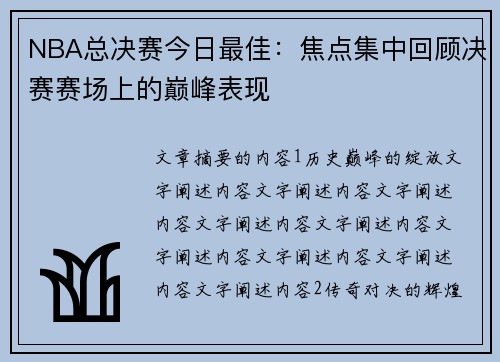 NBA总决赛今日最佳：焦点集中回顾决赛赛场上的巅峰表现

文章摘要的内容1历史巅峰的绽放文字阐述内容文字阐述内容文字阐述内容文字阐述内容文字阐述内容文字阐述内容文字阐述内容文字阐述内容文字阐述内容2传奇对决的辉煌